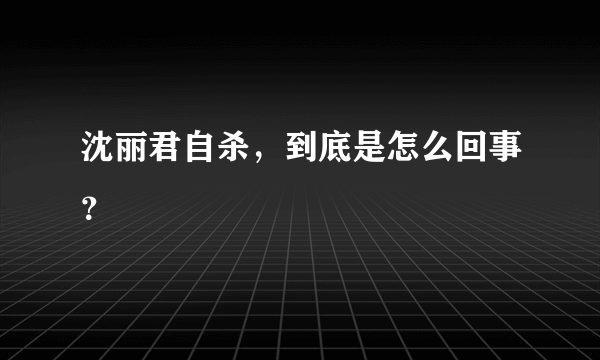 沈丽君自杀，到底是怎么回事？